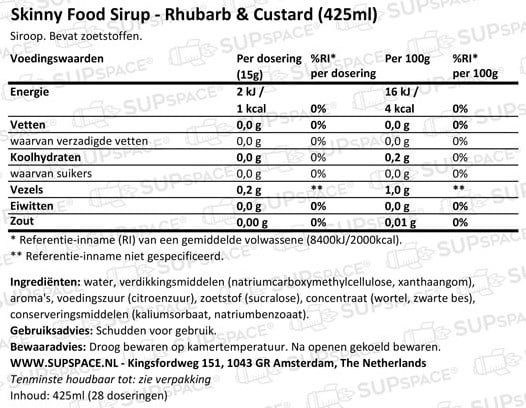 Skinny Food Sirup - Rhubarb & Custard (425ml)

Siroop. Bevat zoetstoffen.

| Voedingswaarden | Per dosering (15g) | %RI* per dosering | Per 100g | %RI* per 100g |
|---|---|---|---|---|
| Energie | 2 kJ / 1 kcal | 0% | 16 kJ / 4 kcal | 0% |
| Vetten | 0,0 g | 0% | 0,0 g | 0% |
| waarvan verzadigde vetten | 0,0 g | 0% | 0,0 g | 0% |
| Koolhydraten | 0,0 g | 0% | 0,2 g | 0% |
| waarvan suikers | 0,0 g | 0% | 0,0 g | 0% |
| Vezels | 0,2 g | ** | 1,0 g | ** |
| Eiwitten | 0,0 g | 0% | 0,0 g | 0% |
| Zout | 0,00 g | 0% | 0,01 g | 0% |

* Referentie-inname (RI) van een gemiddelde volwassene (8400kJ/2000kcal).
** Referentie-inname niet gespecificeerd.

Ingrediënten: water, verdikkingsmiddelen (natriumcarboxymethylcellulose, xanthaangom), aroma's, voedingszuur (citroenzuur), zoetstof (sucralose), concentraat (wortel, zwarte bes), conserveringsmiddelen (kaliumsorbaat, natriumbenzoaat).
Gebruiksadvies: Schudden voor gebruik.
Bewaaradvies: Droog bewaren op kamertemperatuur. Na openen gekoeld bewaren.
WWW.SUPSPACE.NL - Kingsfordweg 151, 1043 GR Amsterdam, The Netherlands
Tenminste houdbaar tot: zie verpakking
Inhoud: 425ml (28 doseringen)

SUPSPACE®